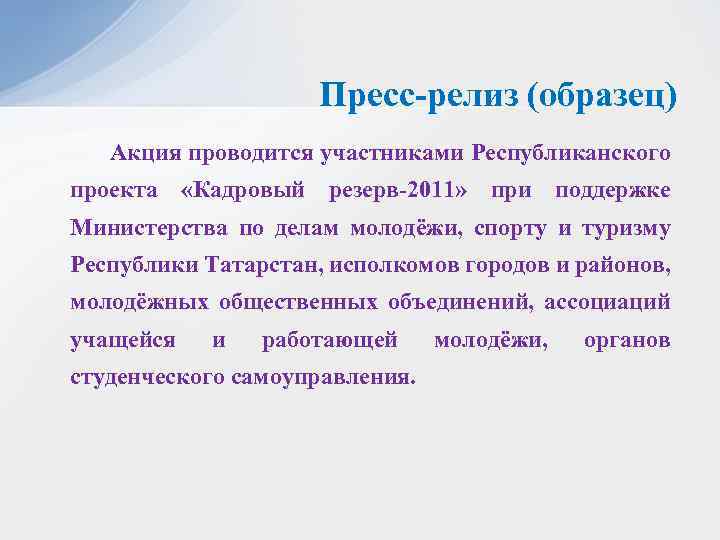 Пресс-релиз (образец)

Акция проводится участниками Республиканского проекта «Кадровый резерв-2011» при поддержке Министерства по делам молодёжи, спорту и туризму Республики Татарстан, исполкомов городов и районов, молодёжных общественных объединений, ассоциаций учащейся и работающей молодёжи, органов студенческого самоуправления.